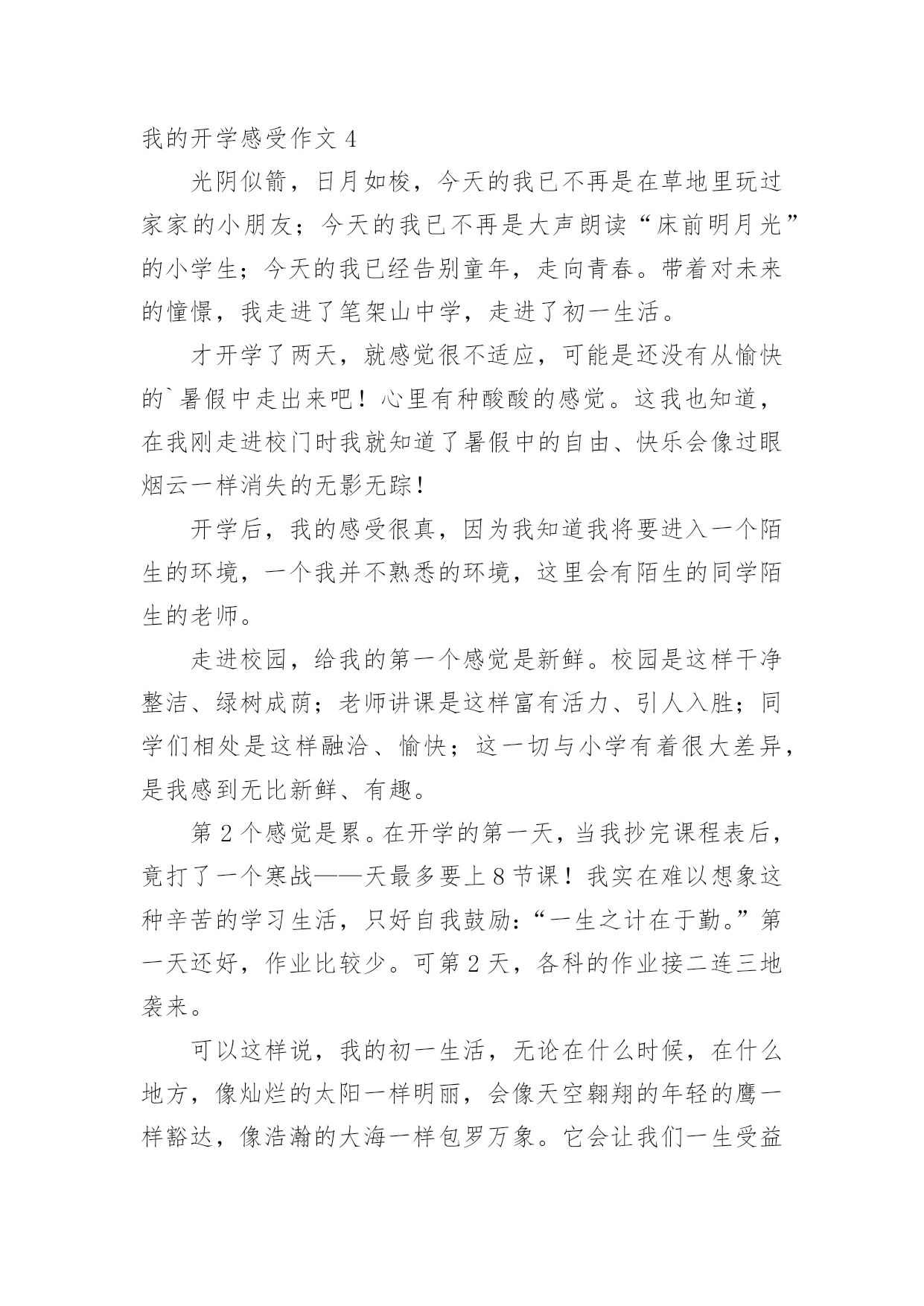 我的开学感受作文 4

光阴似箭，日月如梭，今天的我已不再是在草地里玩过家家的小朋友；今天的我已不再是大声朗读“床前明月光”的小学生；今天的我已经告别童年，走向青春。带着对未来的憧憬，我走进了笔架山中学，走进了初一生活。

才开学了两天，就感觉很不适应，可能是还没有从愉快的`暑假中走出来吧！心里有种酸酸的感觉。这我也知道，在我刚走进校门时我就知道了暑假中的自由、快乐会像过眼烟云一样消失的无影无踪！

开学后，我的感受很真，因为我知道我将要进入一个陌生的环境，一个我并不熟悉的环境，这里会有陌生的同学陌生的老师。

走进校园，给我的第一个感觉是新鲜。校园是这样干净整洁、绿树成荫；老师讲课是这样富有活力、引人入胜；同学们相处是这样融洽、愉快；这一切与小学有着很大差异，是我感到无比新鲜、有趣。

第 2 个感觉是累。在开学的第一天，当我抄完课程表后，竟打了一个寒战——天最多要上 8 节课！我实在难以想象这种辛苦的学习生活，只好自我鼓励：“一生之计在于勤。”第一天还好，作业比较少。可第 2 天，各科的作业接二连三地袭来。

可以这样说，我的初一生活，无论在什么时候，在什么地方，像灿烂的太阳一样明丽，会像天空翱翔的年轻的鹰一样豁达，像浩瀚的大海一样包罗万象。它会让我们一生受益